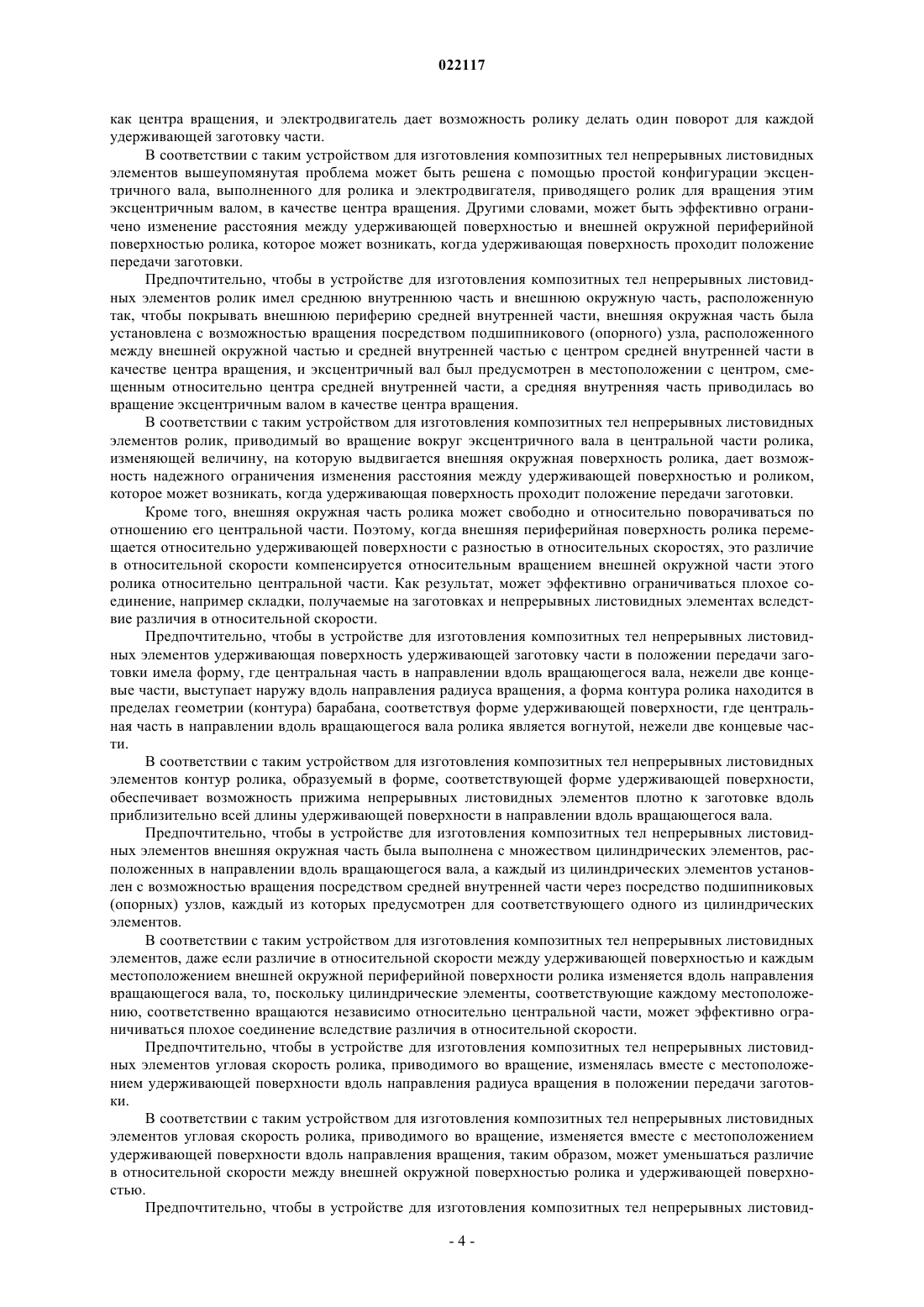 022117

как центра вращения, и электродвигатель дает возможность ролику делать один поворот для каждой удерживающей заготовку части.

В соответствии с таким устройством для изготовления композитных тел непрерывных листовидных элементов вышеупомянутая проблема может быть решена с помощью простой конфигурации эксцентричного вала, выполненного для ролика и электродвигателя, приводящего ролик для вращения этим эксцентричным валом, в качестве центра вращения. Другими словами, может быть эффективно ограничено изменение расстояния между удерживающей поверхностью и внешней окружной периферийной поверхностью ролика, которое может возникать, когда удерживающая поверхность проходит положение передачи заготовки.

Предпочтительно, чтобы в устройстве для изготовления композитных тел непрерывных листовидных элементов ролик имел среднюю внутреннюю часть и внешнюю окружную часть, расположенную так, чтобы покрывать внешнюю периферию средней внутренней части, внешняя окружная часть была установлена с возможностью вращения посредством подшипникового (опорного) узла, расположенного между внешней окружной частью и средней внутренней частью с центром средней внутренней части в качестве центра вращения, и эксцентричный вал был предусмотрен в местоположении с центром, смещенным относительно центра средней внутренней части, а средняя внутренняя часть приводилась во вращение эксцентричным валом в качестве центра вращения.

В соответствии с таким устройством для изготовления композитных тел непрерывных листовидных элементов ролик, приводимый во вращение вокруг эксцентричного вала в центральной части ролика, изменяющей величину, на которую выдвигается внешняя окружная поверхность ролика, дает возможность надежного ограничения изменения расстояния между удерживающей поверхностью и роликом, которое может возникать, когда удерживающая поверхность проходит положение передачи заготовки.

Кроме того, внешняя окружная часть ролика может свободно и относительно поворачиваться по отношению его центральной части. Поэтому, когда внешняя периферийная поверхность ролика перемещается относительно удерживающей поверхности с разностью в относительных скоростях, это различие в относительной скорости компенсируется относительным вращением внешней окружной части этого ролика относительно центральной части. Как результат, может эффективно ограничиваться плохое соединение, например складки, получаемые на заготовках и непрерывных листовидных элементах вследствие различия в относительной скорости.

Предпочтительно, чтобы в устройстве для изготовления композитных тел непрерывных листовидных элементов удерживающая поверхность удерживающей заготовку части в положении передачи заготовки имела форму, где центральная часть в направлении вдоль вращающегося вала, нежели две концевые части, выступает наружу вдоль направления радиуса вращения, а форма контура ролика находится в пределах геометрии (контура) барабана, соответствуя форме удерживающей поверхности, где центральная часть в направлении вдоль вращающегося вала ролика является вогнутой, нежели две концевые части.

В соответствии с таким устройством для изготовления композитных тел непрерывных листовидных элементов контур ролика, образуемый в форме, соответствующей форме удерживающей поверхности, обеспечивает возможность прижима непрерывных листовидных элементов плотно к заготовке вдоль приблизительно всей длины удерживающей поверхности в направлении вдоль вращающегося вала.

Предпочтительно, чтобы в устройстве для изготовления композитных тел непрерывных листовидных элементов внешняя окружная часть была выполнена с множеством цилиндрических элементов, расположенных в направлении вдоль вращающегося вала, а каждый из цилиндрических элементов установлен с возможностью вращения посредством средней внутренней части через посредство подшипниковых (опорных) узлов, каждый из которых предусмотрен для соответствующего одного из цилиндрических элементов.

В соответствии с таким устройством для изготовления композитных тел непрерывных листовидных элементов, даже если различие в относительной скорости между удерживающей поверхностью и каждым местоположением внешней окружной периферийной поверхности ролика изменяется вдоль направления вращающегося вала, то, поскольку цилиндрические элементы, соответствующие каждому местоположению, соответственно вращаются независимо относительно центральной части, может эффективно ограничиваться плохое соединение вследствие различия в относительной скорости.

Предпочтительно, чтобы в устройстве для изготовления композитных тел непрерывных листовидных элементов угловая скорость ролика, приводимого во вращение, изменялась вместе с местоположением удерживающей поверхности вдоль направления радиуса вращения в положении передачи заготовки.

В соответствии с таким устройством для изготовления композитных тел непрерывных листовидных элементов угловая скорость ролика, приводимого во вращение, изменяется вместе с местоположением удерживающей поверхности вдоль направления вращения, таким образом, может уменьшаться различие в относительной скорости между внешней окружной поверхностью ролика и удерживающей поверхностью.

Предпочтительно, чтобы в устройстве для изготовления композитных тел непрерывных листовид-

- 4 -